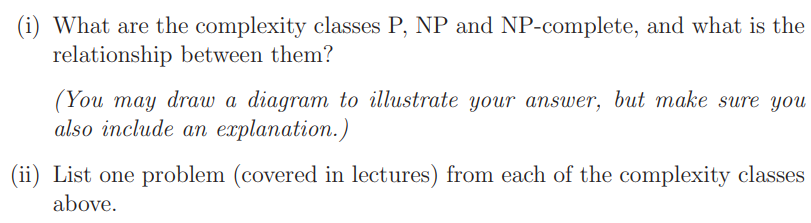 (i) What are the complexity classes P, NP and NP-complete, and what is the relationship between them?

(You may draw a diagram to illustrate your answer, but make sure you also include an explanation.)

(ii) List one problem (covered in lectures) from each of the complexity classes above.